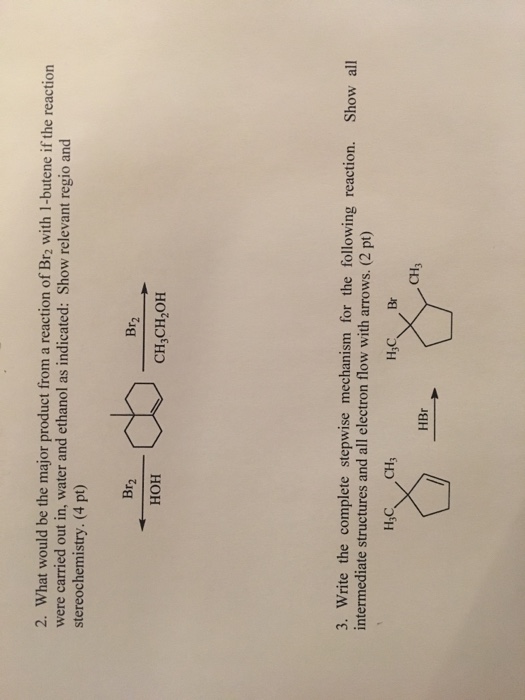 2. What would be the major product from a reaction of $Br_2$ with 1-butene if the reaction were carried out in, water and ethanol as indicated: Show relevant regio and stereochemistry. (4 pt)

$Br_2$
HOH

$Br_2$
$CH_3CH_2OH$

3. Write the complete stepwise mechanism for the following reaction. Show all intermediate structures and all electron flow with arrows. (2 pt)

$H_3C$
$CH_3$

HBr

$H_3C$
Br
$CH_3$